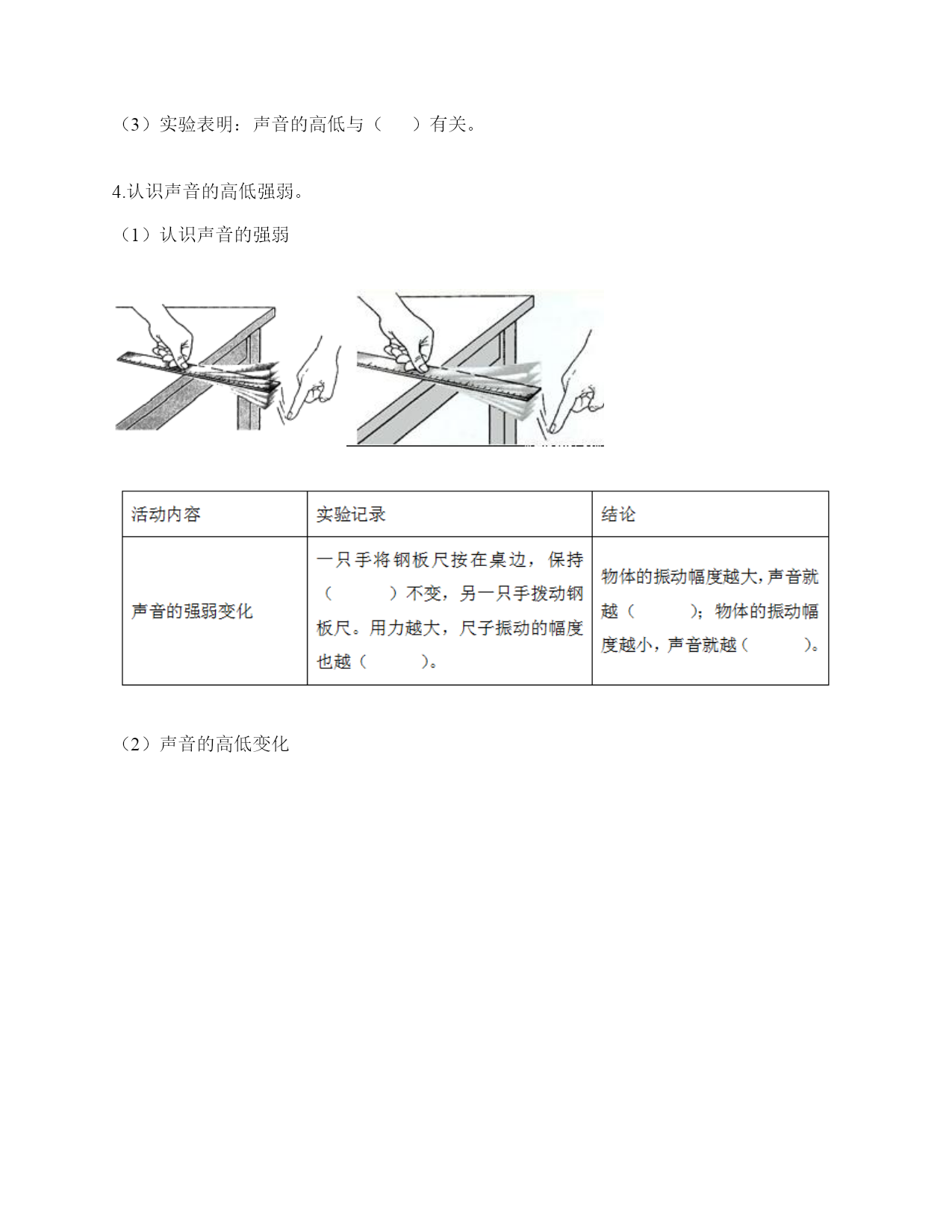 （3）实验表明：声音的高低与（　　）有关。

4.认识声音的高低强弱。

（1）认识声音的强弱

| 活动内容 | 实验记录 | 结论 |
|---|---|---|
| 声音的强弱变化 | 一只手将钢板尺按在桌边，保持（　　　）不变，另一只手拨动钢板尺。用力越大，尺子振动的幅度也越（　　　）。 | 物体的振动幅度越大，声音就越（　　　）；物体的振动幅度越小，声音就越（　　　）。 |

（2）声音的高低变化